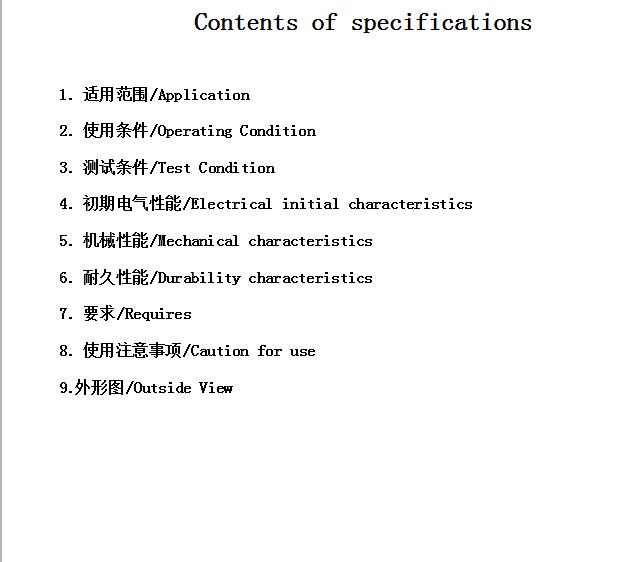 Contents of specifications

1. 适用范围/Application

2. 使用条件/Operating Condition

3. 测试条件/Test Condition

4. 初期电气性能/Electrical initial characteristics

5. 机械性能/Mechanical characteristics

6. 耐久性能/Durability characteristics

7. 要求/Requires

8. 使用注意事项/Caution for use

9.外形图/Outside View